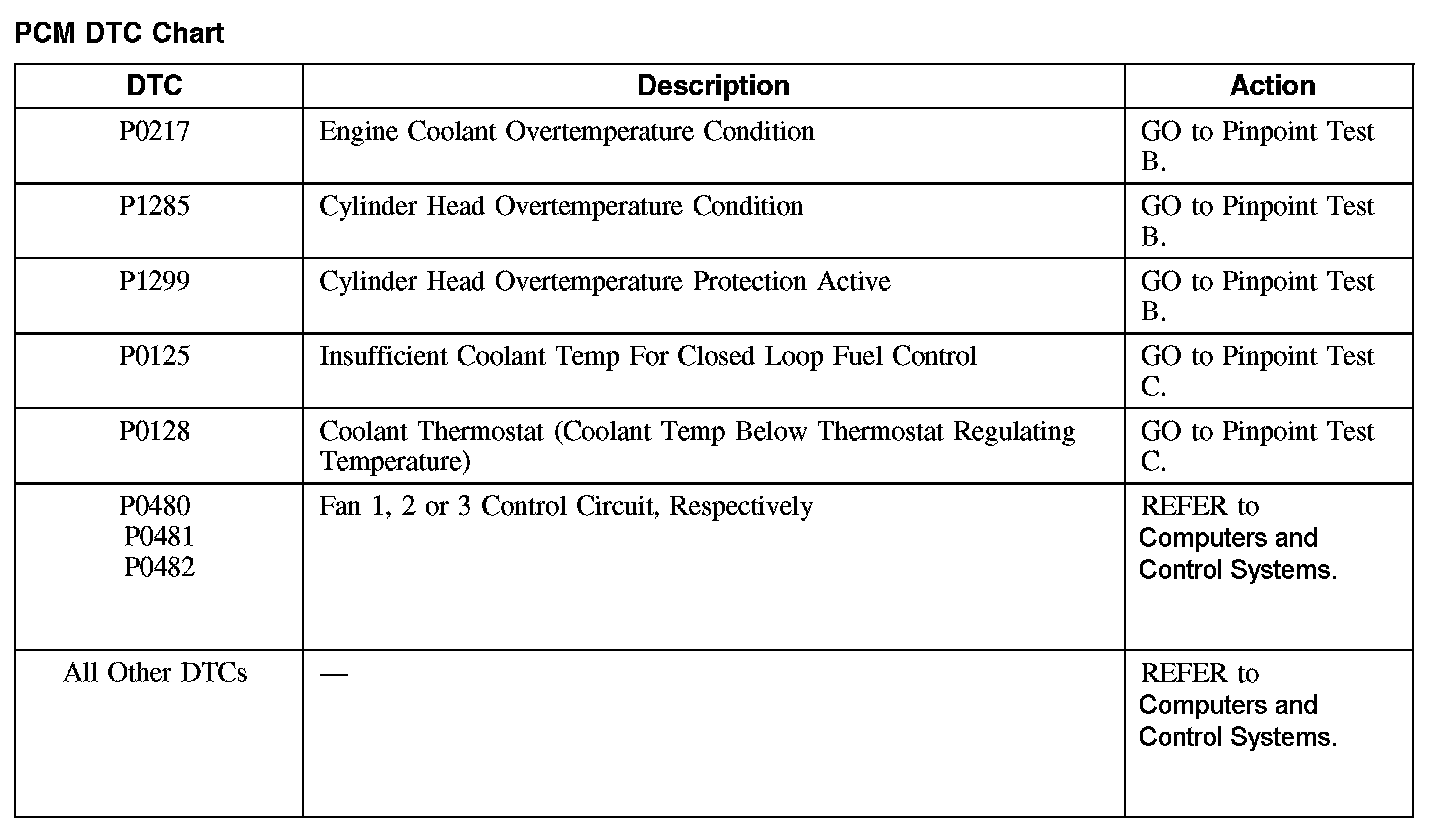 PCM DTC Chart

| DTC | Description | Action |
|---|---|---|
| P0217 | Engine Coolant Overtemperature Condition | GO to Pinpoint Test B. |
| P1285 | Cylinder Head Overtemperature Condition | GO to Pinpoint Test B. |
| P1299 | Cylinder Head Overtemperature Protection Active | GO to Pinpoint Test B. |
| P0125 | Insufficient Coolant Temp For Closed Loop Fuel Control | GO to Pinpoint Test C. |
| P0128 | Coolant Thermostat (Coolant Temp Below Thermostat Regulating Temperature) | GO to Pinpoint Test C. |
| P0480 P0481 P0482 | Fan 1, 2 or 3 Control Circuit, Respectively | REFER to Computers and Control Systems. |
| All Other DTCs | — | REFER to Computers and Control Systems. |